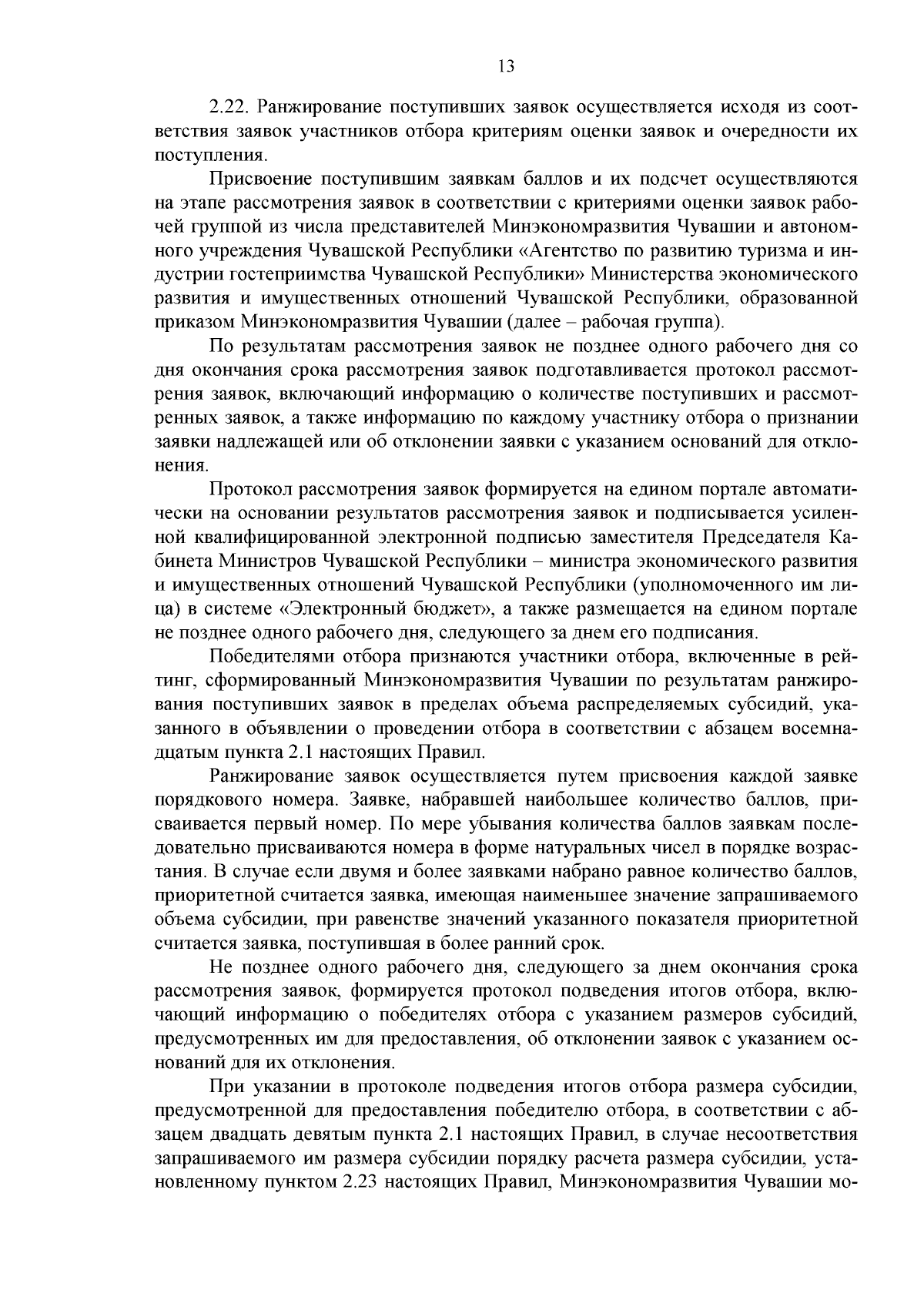 13

2.22. Ранжирование поступивших заявок осуществляется исходя из соответствия заявок участников отбора критериям оценки заявок и очередности их поступления.

Присвоение поступившим заявкам баллов и их подсчет осуществляются на этапе рассмотрения заявок в соответствии с критериями оценки заявок рабочей группой из числа представителей Минэкономразвития Чувашии и автономного учреждения Чувашской Республики «Агентство по развитию туризма и индустрии гостеприимства Чувашской Республики» Министерства экономического развития и имущественных отношений Чувашской Республики, образованной приказом Минэкономразвития Чувашии (далее – рабочая группа).

По результатам рассмотрения заявок не позднее одного рабочего дня со дня окончания срока рассмотрения заявок подготавливается протокол рассмотрения заявок, включающий информацию о количестве поступивших и рассмотренных заявок, а также информацию по каждому участнику отбора о признании заявки надлежащей или об отклонении заявки с указанием оснований для отклонения.

Протокол рассмотрения заявок формируется на едином портале автоматически на основании результатов рассмотрения заявок и подписывается усиленной квалифицированной электронной подписью заместителя Председателя Кабинета Министров Чувашской Республики – министра экономического развития и имущественных отношений Чувашской Республики (уполномоченного им лица) в системе «Электронный бюджет», а также размещается на едином портале не позднее одного рабочего дня, следующего за днем его подписания.

Победителями отбора признаются участники отбора, включенные в рейтинг, сформированный Минэкономразвития Чувашии по результатам ранжирования поступивших заявок в пределах объема распределяемых субсидий, указанного в объявлении о проведении отбора в соответствии с абзацем восемнадцатым пункта 2.1 настоящих Правил.

Ранжирование заявок осуществляется путем присвоения каждой заявке порядкового номера. Заявке, набравшей наибольшее количество баллов, присваивается первый номер. По мере убывания количества баллов заявкам последовательно присваиваются номера в форме натуральных чисел в порядке возрастания. В случае если двумя и более заявками набрано равное количество баллов, приоритетной считается заявка, имеющая наименьшее значение запрашиваемого объема субсидии, при равенстве значений указанного показателя приоритетной считается заявка, поступившая в более ранний срок.

Не позднее одного рабочего дня, следующего за днем окончания срока рассмотрения заявок, формируется протокол подведения итогов отбора, включающий информацию о победителях отбора с указанием размеров субсидий, предусмотренных им для предоставления, об отклонении заявок с указанием оснований для их отклонения.

При указании в протоколе подведения итогов отбора размера субсидии, предусмотренной для предоставления победителю отбора, в соответствии с абзацем двадцать девятым пункта 2.1 настоящих Правил, в случае несоответствия запрашиваемого им размера субсидии порядку расчета размера субсидии, установленному пунктом 2.23 настоящих Правил, Минэкономразвития Чувашии мо-